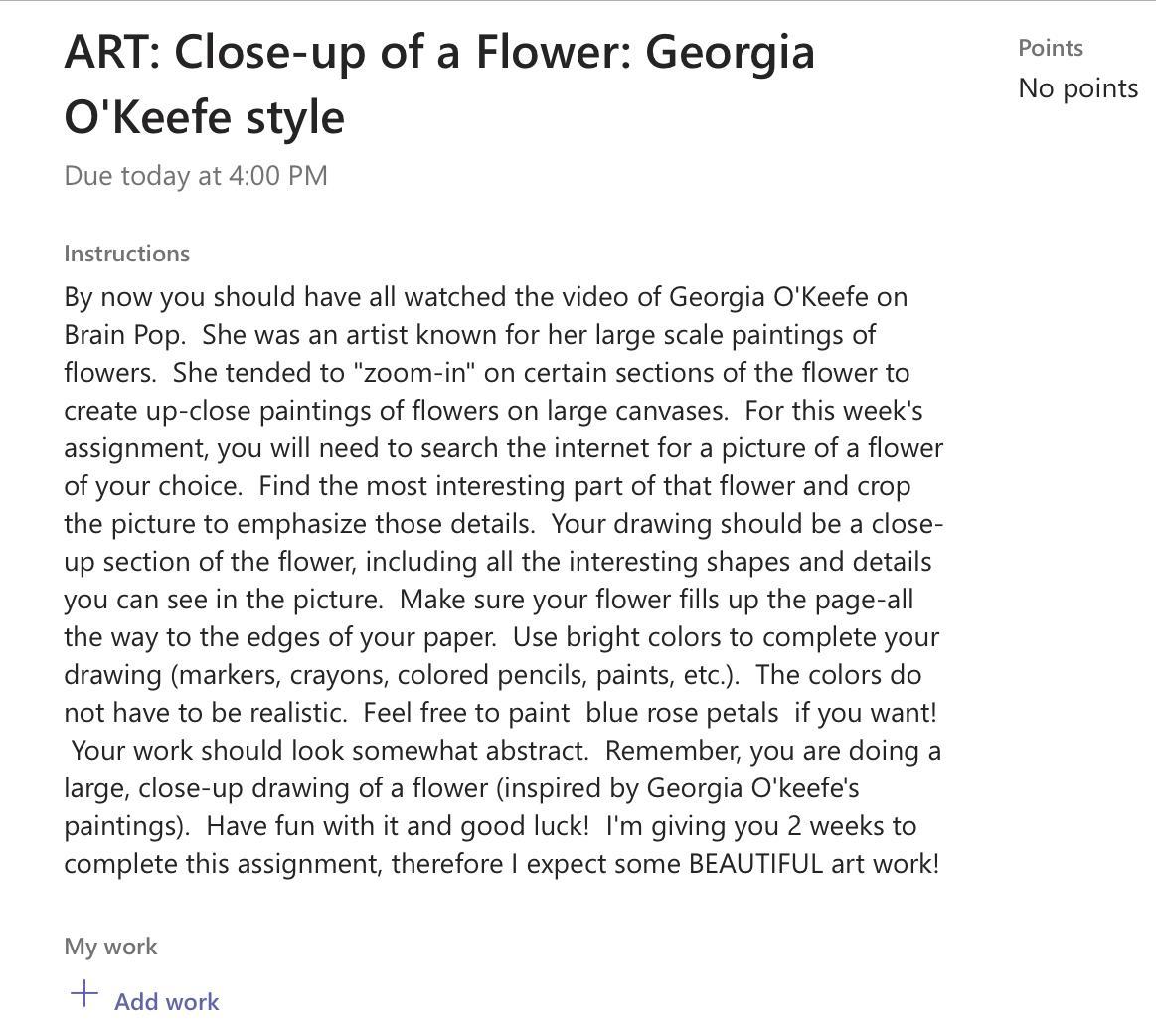 ART: Close-up of a Flower: Georgia O'Keefe style

Due today at 4:00 PM

Points
No points

Instructions

By now you should have all watched the video of Georgia O'Keefe on Brain Pop. She was an artist known for her large scale paintings of flowers. She tended to "zoom-in" on certain sections of the flower to create up-close paintings of flowers on large canvases. For this week's assignment, you will need to search the internet for a picture of a flower of your choice. Find the most interesting part of that flower and crop the picture to emphasize those details. Your drawing should be a close-up section of the flower, including all the interesting shapes and details you can see in the picture. Make sure your flower fills up the page-all the way to the edges of your paper. Use bright colors to complete your drawing (markers, crayons, colored pencils, paints, etc.). The colors do not have to be realistic. Feel free to paint blue rose petals if you want! Your work should look somewhat abstract. Remember, you are doing a large, close-up drawing of a flower (inspired by Georgia O'keefe's paintings). Have fun with it and good luck! I'm giving you 2 weeks to complete this assignment, therefore I expect some BEAUTIFUL art work!

My work

+ Add work